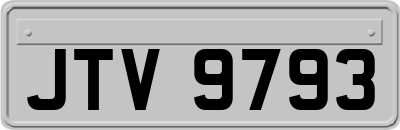 JTV 9793